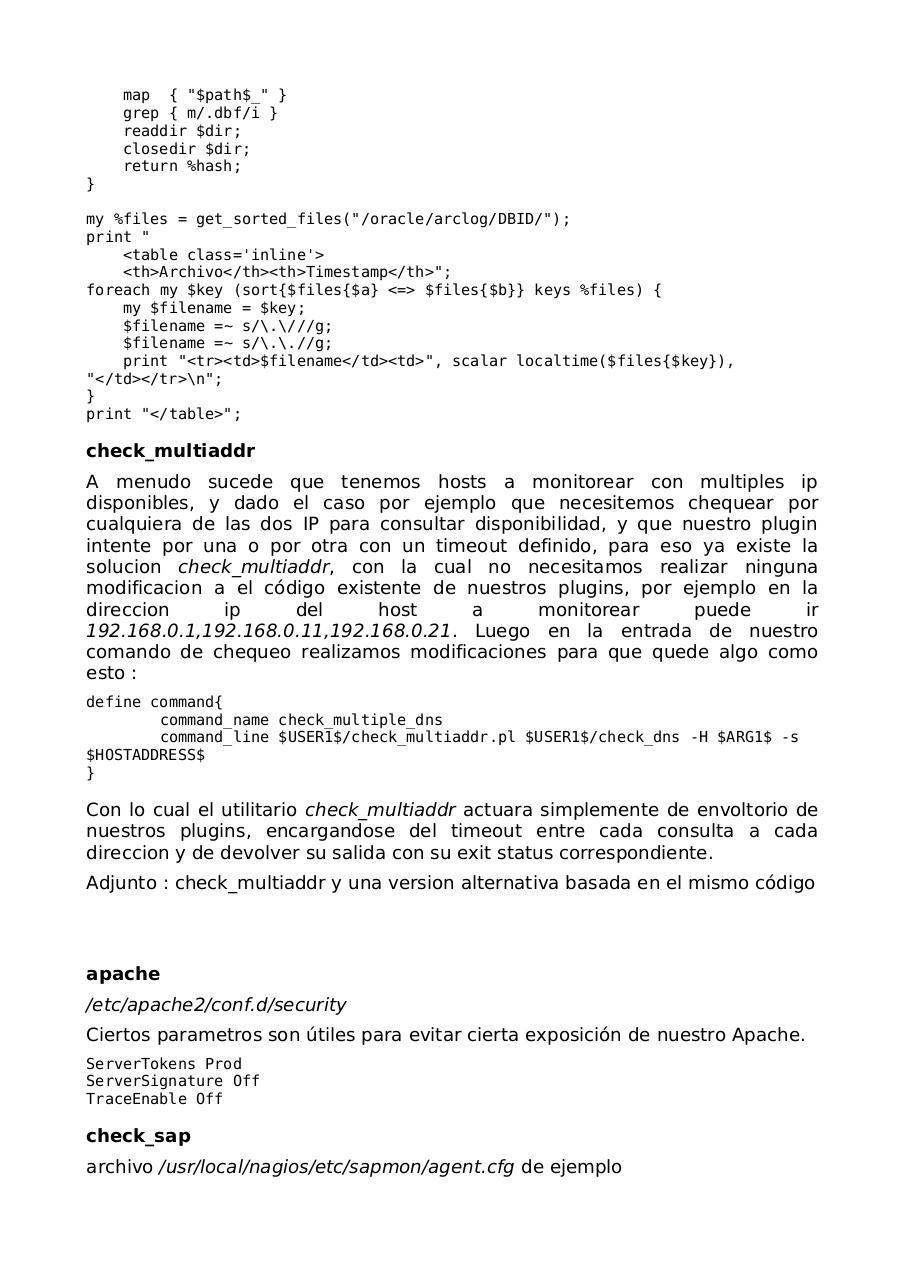 map  { "$path$_" }
    grep { m/.dbf/i }
    readdir $dir;
    closedir $dir;
    return %hash;
}

my %files = get_sorted_files("/oracle/arclog/DBID/");
print "
    <table class='inline'>
    <th>Archivo</th><th>Timestamp</th>";
foreach my $key (sort{$files{$a} <=> $files{$b}} keys %files) {
    my $filename = $key;
    $filename =~ s/\.\///g;
    $filename =~ s/\.\.//g;
    print "<tr><td>$filename</td><td>", scalar localtime($files{$key}),
"</td></tr>\n";
}
print "</table>";

check_multiaddr

A menudo sucede que tenemos hosts a monitorear con multiples ip disponibles, y dado el caso por ejemplo que necesitemos chequear por cualquiera de las dos IP para consultar disponibilidad, y que nuestro plugin intente por una o por otra con un timeout definido, para eso ya existe la solucion check_multiaddr, con la cual no necesitamos realizar ninguna modificacion a el código existente de nuestros plugins, por ejemplo en la direccion ip del host a monitorear puede ir 192.168.0.1,192.168.0.11,192.168.0.21. Luego en la entrada de nuestro comando de chequeo realizamos modificaciones para que quede algo como esto :

define command{
        command_name check_multiple_dns
        command_line $USER1$/check_multiaddr.pl $USER1$/check_dns -H $ARG1$ -s
$HOSTADDRESS$
}

Con lo cual el utilitario check_multiaddr actuara simplemente de envoltorio de nuestros plugins, encargandose del timeout entre cada consulta a cada direccion y de devolver su salida con su exit status correspondiente.

Adjunto : check_multiaddr y una version alternativa basada en el mismo código

apache

/etc/apache2/conf.d/security

Ciertos parametros son útiles para evitar cierta exposición de nuestro Apache.

ServerTokens Prod
ServerSignature Off
TraceEnable Off

check_sap

archivo /usr/local/nagios/etc/sapmon/agent.cfg de ejemplo